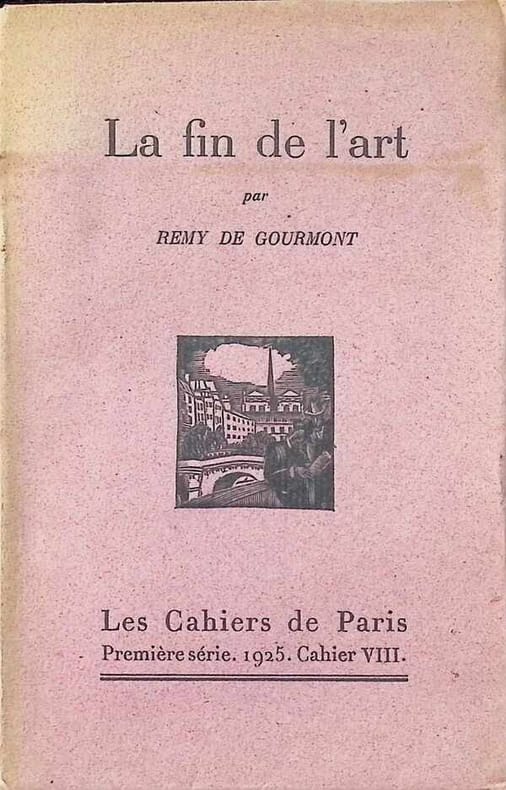 La fin de l'art

par

REMY DE GOURMONT

Les Cahiers de Paris

Première série. 1925. Cahier VIII.